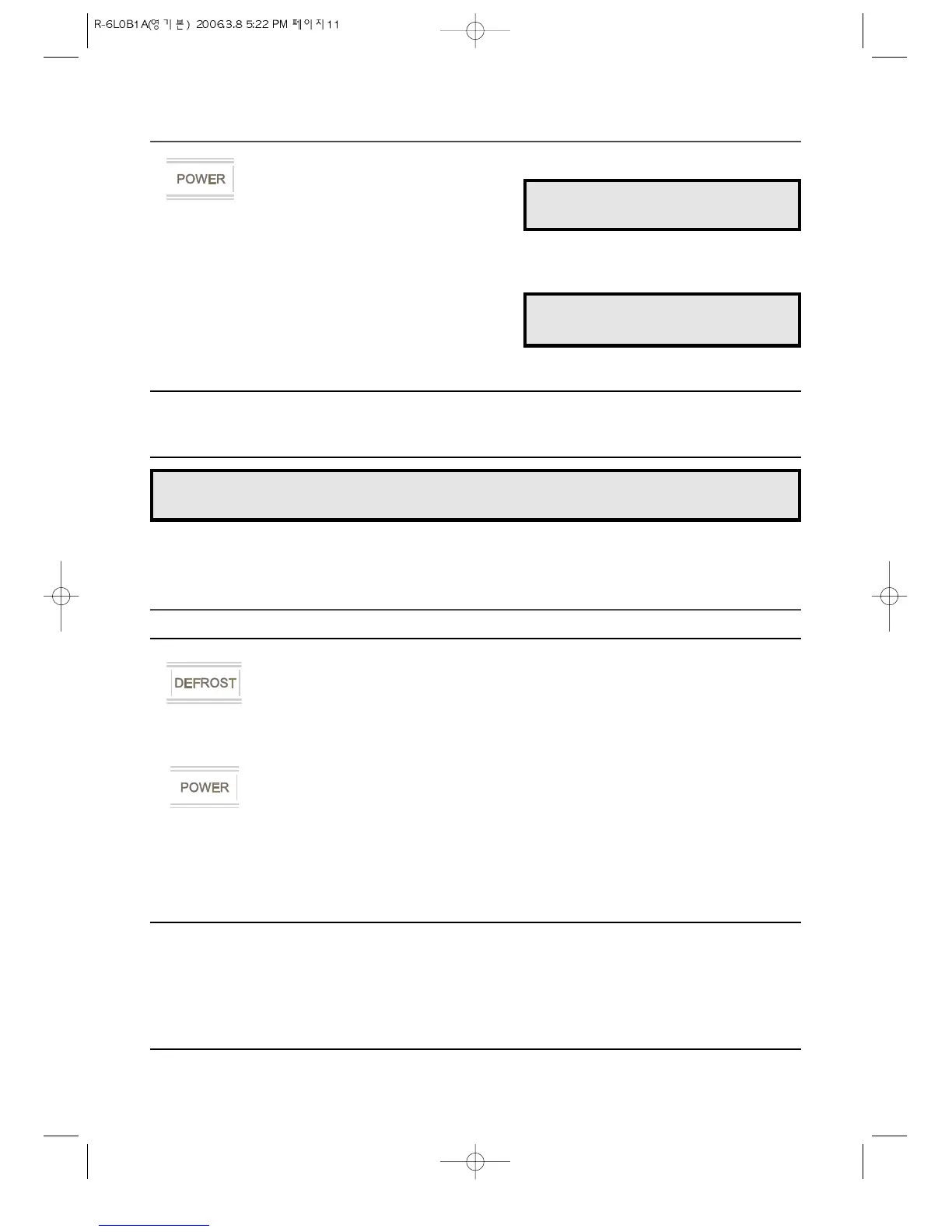 R-6L0B1A(영기본) 2006.3.8 5:22 PM 페이지11

POWER

DEFROST

POWER